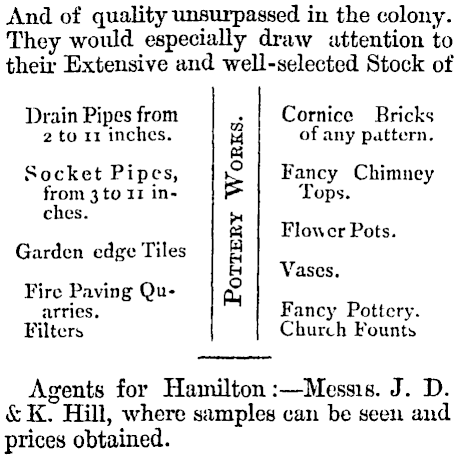 And of quality unsurpassed in the colony. They would especially draw attention to their Extensive and well-selected Stock of

Drain Pipes from 2 to 11 inches.

Socket Pipes, from 3 to 11 inches.

Garden edge Tiles

Fire Paving Quarries.
Filters

POTTERY WORKS.

Cornice Bricks of any pattern.

Fancy Chimney Tops.

Flower Pots.

Vases.

Fancy Pottery.
Church Founts

Agents for Hamilton:—Messrs. J. D. & K. Hill, where samples can be seen and prices obtained.